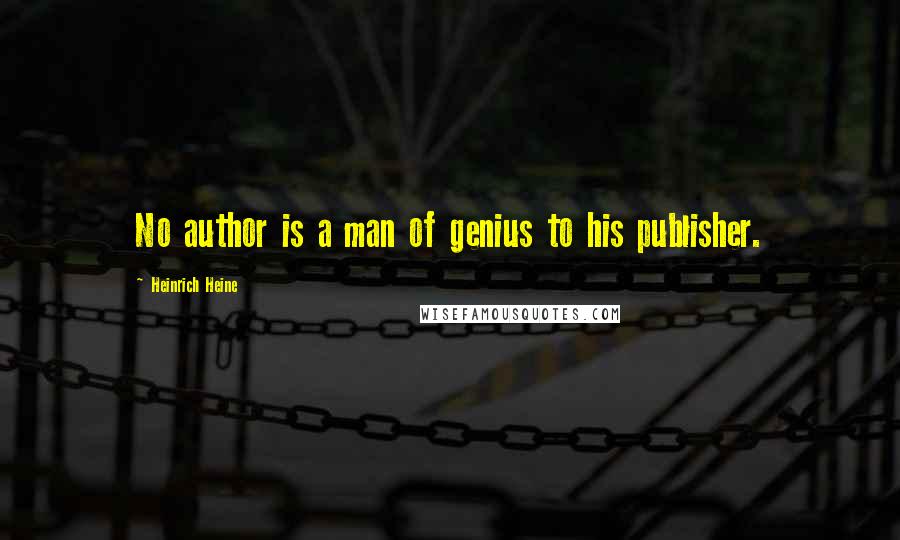 No author is a man of genius to his publisher.

~ Heinrich Heine

WISEFAMOUSQUOTES.COM